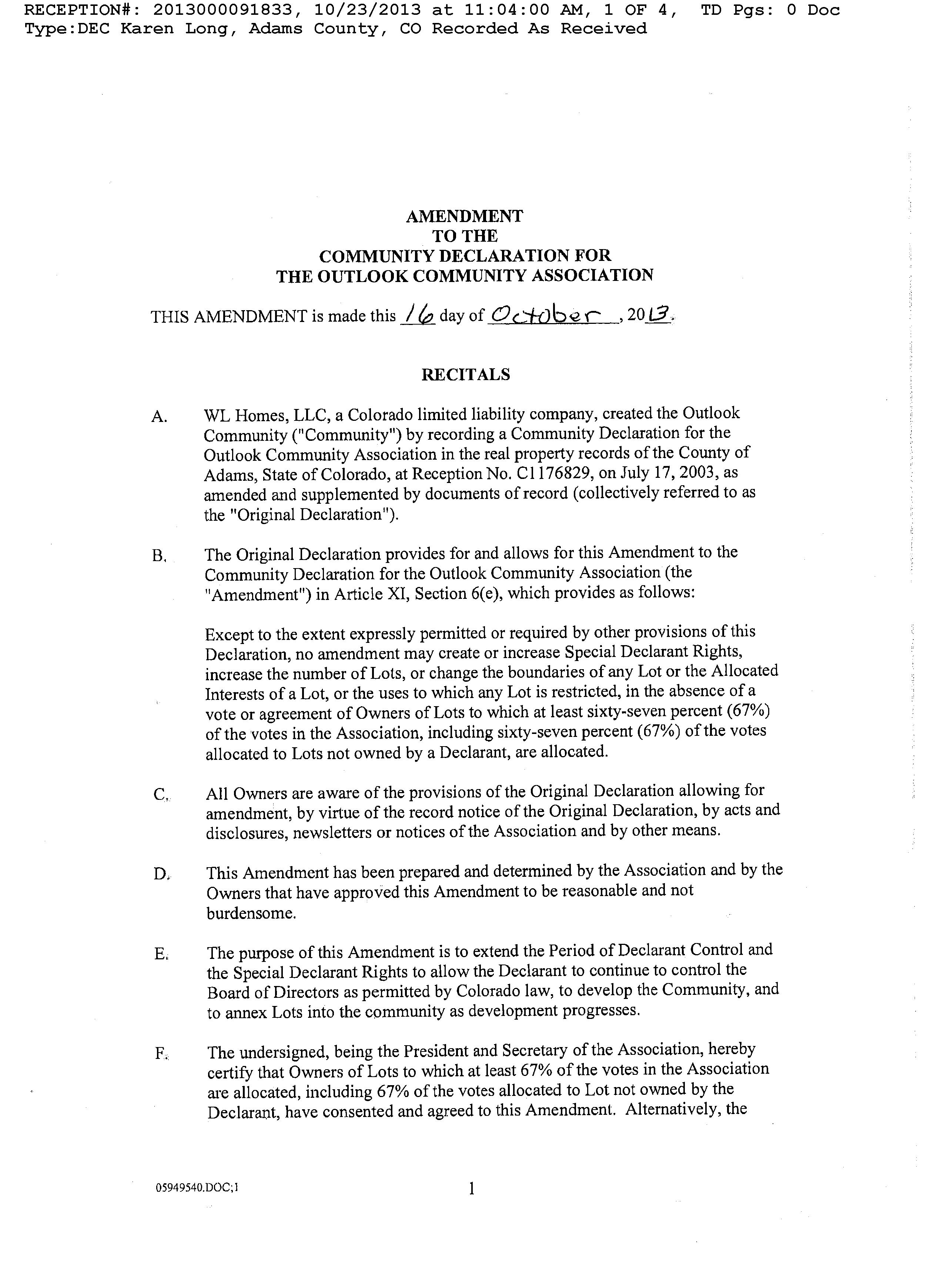 RECEPTION#: 2013000091833, 10/23/2013 at 11:04:00 AM, 1 OF 4, TD Pgs: 0 Doc Type:DEC Karen Long, Adams County, CO Recorded As Received

AMENDMENT
TO THE
COMMUNITY DECLARATION FOR
THE OUTLOOK COMMUNITY ASSOCIATION

THIS AMENDMENT is made this 16 day of October, 2013.

RECITALS

A. WL Homes, LLC, a Colorado limited liability company, created the Outlook Community ("Community") by recording a Community Declaration for the Outlook Community Association in the real property records of the County of Adams, State of Colorado, at Reception No. C1176829, on July 17, 2003, as amended and supplemented by documents of record (collectively referred to as the "Original Declaration").

B. The Original Declaration provides for and allows for this Amendment to the Community Declaration for the Outlook Community Association (the "Amendment") in Article XI, Section 6(e), which provides as follows:

Except to the extent expressly permitted or required by other provisions of this Declaration, no amendment may create or increase Special Declarant Rights, increase the number of Lots, or change the boundaries of any Lot or the Allocated Interests of a Lot, or the uses to which any Lot is restricted, in the absence of a vote or agreement of Owners of Lots to which at least sixty-seven percent (67%) of the votes in the Association, including sixty-seven percent (67%) of the votes allocated to Lots not owned by a Declarant, are allocated.

C. All Owners are aware of the provisions of the Original Declaration allowing for amendment, by virtue of the record notice of the Original Declaration, by acts and disclosures, newsletters or notices of the Association and by other means.

D. This Amendment has been prepared and determined by the Association and by the Owners that have approved this Amendment to be reasonable and not burdensome.

E. The purpose of this Amendment is to extend the Period of Declarant Control and the Special Declarant Rights to allow the Declarant to continue to control the Board of Directors as permitted by Colorado law, to develop the Community, and to annex Lots into the community as development progresses.

F. The undersigned, being the President and Secretary of the Association, hereby certify that Owners of Lots to which at least 67% of the votes in the Association are allocated, including 67% of the votes allocated to Lot not owned by the Declarant, have consented and agreed to this Amendment. Alternatively, the

05949540.DOC;1

1